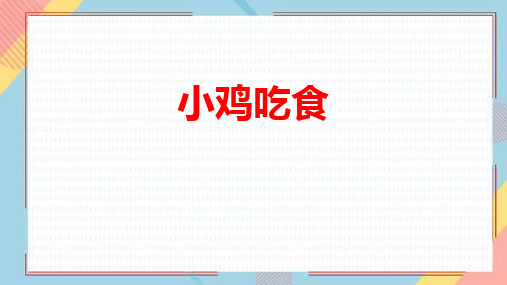 小鸡吃食